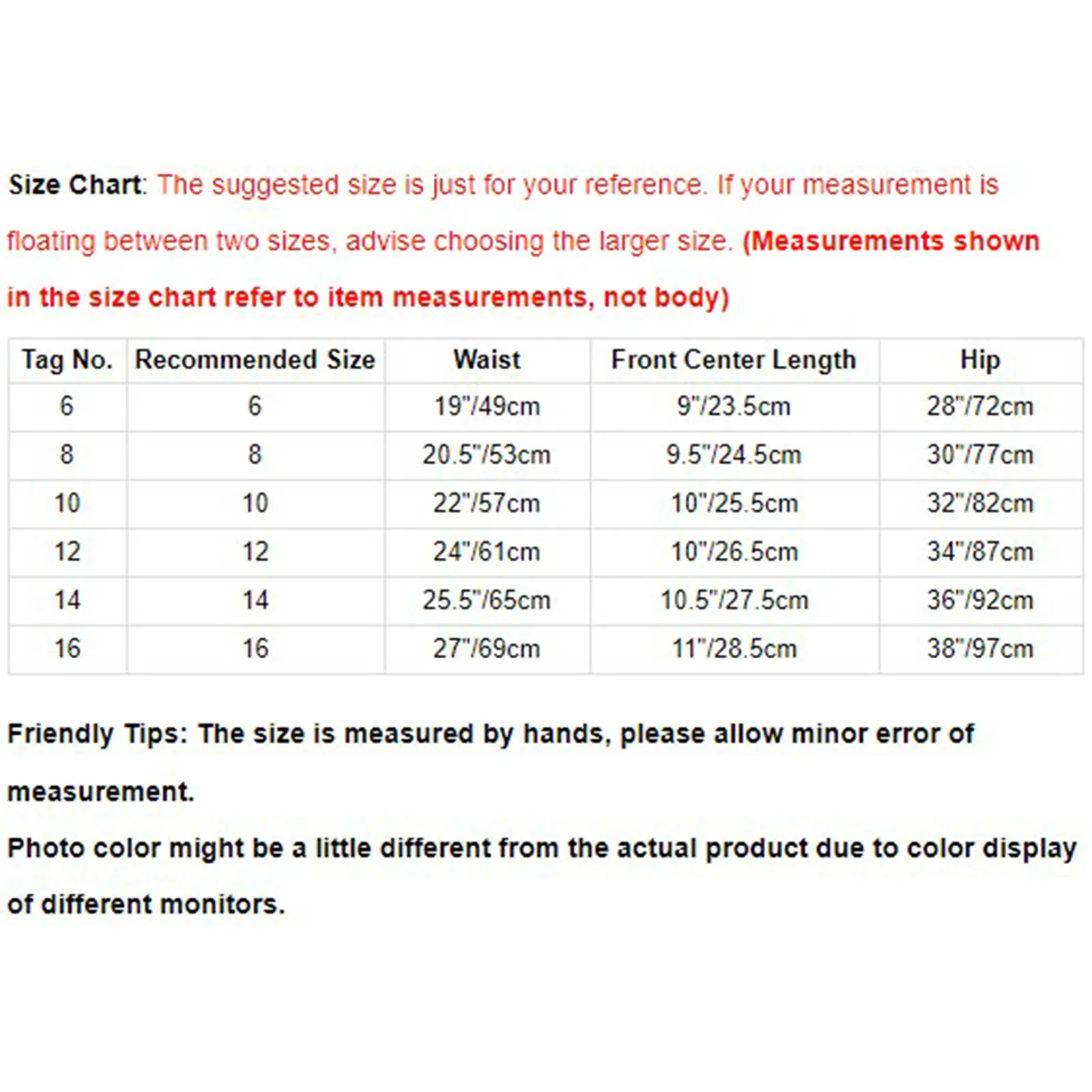 Size Chart: The suggested size is just for your reference. If your measurement is floating between two sizes, advise choosing the larger size. (Measurements shown in the size chart refer to item measurements, not body)

| Tag No. | Recommended Size | Waist | Front Center Length | Hip |
|---|---|---|---|---|
| 6 | 6 | 19"/49cm | 9"/23.5cm | 28"/72cm |
| 8 | 8 | 20.5"/53cm | 9.5"/24.5cm | 30"/77cm |
| 10 | 10 | 22"/57cm | 10"/25.5cm | 32"/82cm |
| 12 | 12 | 24"/61cm | 10"/26.5cm | 34"/87cm |
| 14 | 14 | 25.5"/65cm | 10.5"/27.5cm | 36"/92cm |
| 16 | 16 | 27"/69cm | 11"/28.5cm | 38"/97cm |

Friendly Tips: The size is measured by hands, please allow minor error of measurement.
Photo color might be a little different from the actual product due to color display of different monitors.